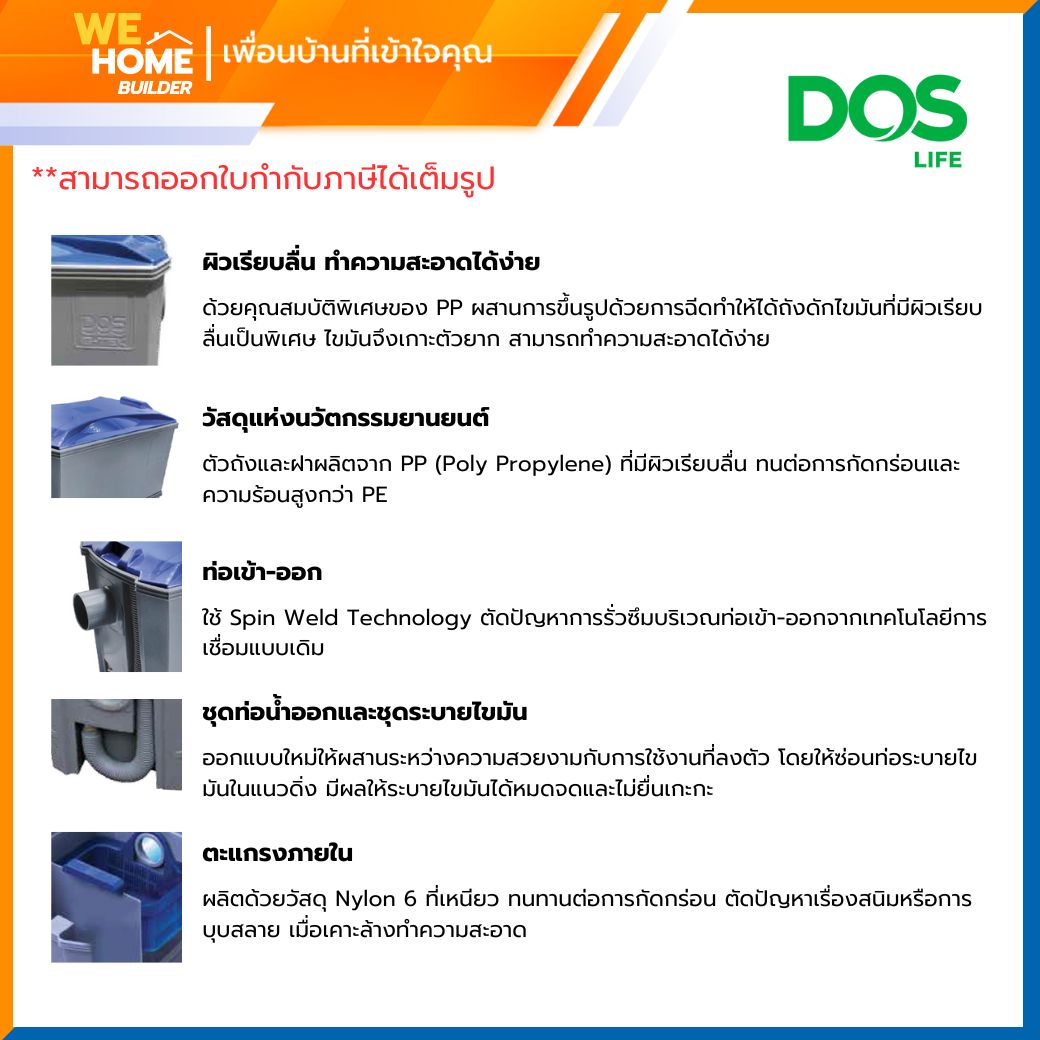 WE HOME BUILDER | เพื่อนบ้านที่เข้าใจคุณ

DOS LIFE

**สามารถออกใบกำกับภาษีได้เต็มรูป

DOS

ผิวเรียบลื่น ทำความสะอาดได้ง่าย

ด้วยคุณสมบัติพิเศษของ PP ผสานการขึ้นรูปด้วยการฉีดทำให้ได้ถังดักไขมันที่มีผิวเรียบลื่นเป็นพิเศษ ไขมันจึงเกาะตัวยาก สามารถทำความสะอาดได้ง่าย

วัสดุแห่งนวัตกรรมยานยนต์

ตัวถังและฝาผลิตจาก PP (Poly Propylene) ที่มีผิวเรียบลื่น ทนต่อการกัดกร่อนและความร้อนสูงกว่า PE

ท่อเข้า-ออก

ใช้ Spin Weld Technology ตัดปัญหาการรั่วซึมบริเวณท่อเข้า-ออกจากเทคโนโลยีการเชื่อมแบบเดิม

ชุดท่อน้ำออกและชุดระบายไขมัน

ออกแบบใหม่ให้ผสานระหว่างความสวยงามกับการใช้งานที่ลงตัว โดยให้ซ่อนท่อระบายไขมันในแนวดิ่ง มีผลให้ระบายไขมันได้หมดจดและไม่ยื่นเกะกะ

ตะแกรงภายใน

ผลิตด้วยวัสดุ Nylon 6 ที่เหนียว ทนทานต่อการกัดกร่อน ตัดปัญหาเรื่องสนิมหรือการบุบสลาย เมื่อเคาะล้างทำความสะอาด